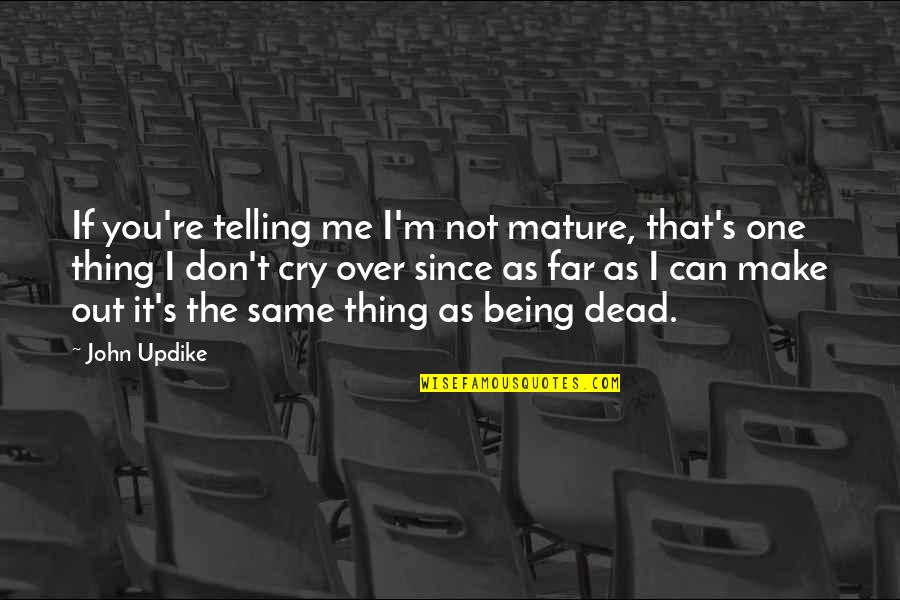 If you're telling me I'm not mature, that's one thing I don't cry over since as far as I can make out it's the same thing as being dead.

~ John Updike

WISEFAMOUSQUOTES.COM